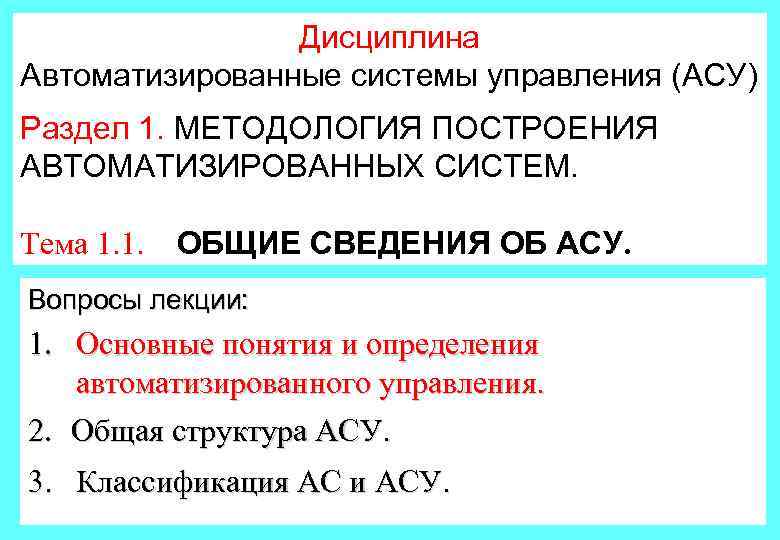 Дисциплина
Автоматизированные системы управления (АСУ)

Раздел 1. МЕТОДОЛОГИЯ ПОСТРОЕНИЯ АВТОМАТИЗИРОВАННЫХ СИСТЕМ.

Тема 1.1. ОБЩИЕ СВЕДЕНИЯ ОБ АСУ.

Вопросы лекции:

1. Основные понятия и определения автоматизированного управления.

2. Общая структура АСУ.

3. Классификация АС и АСУ.